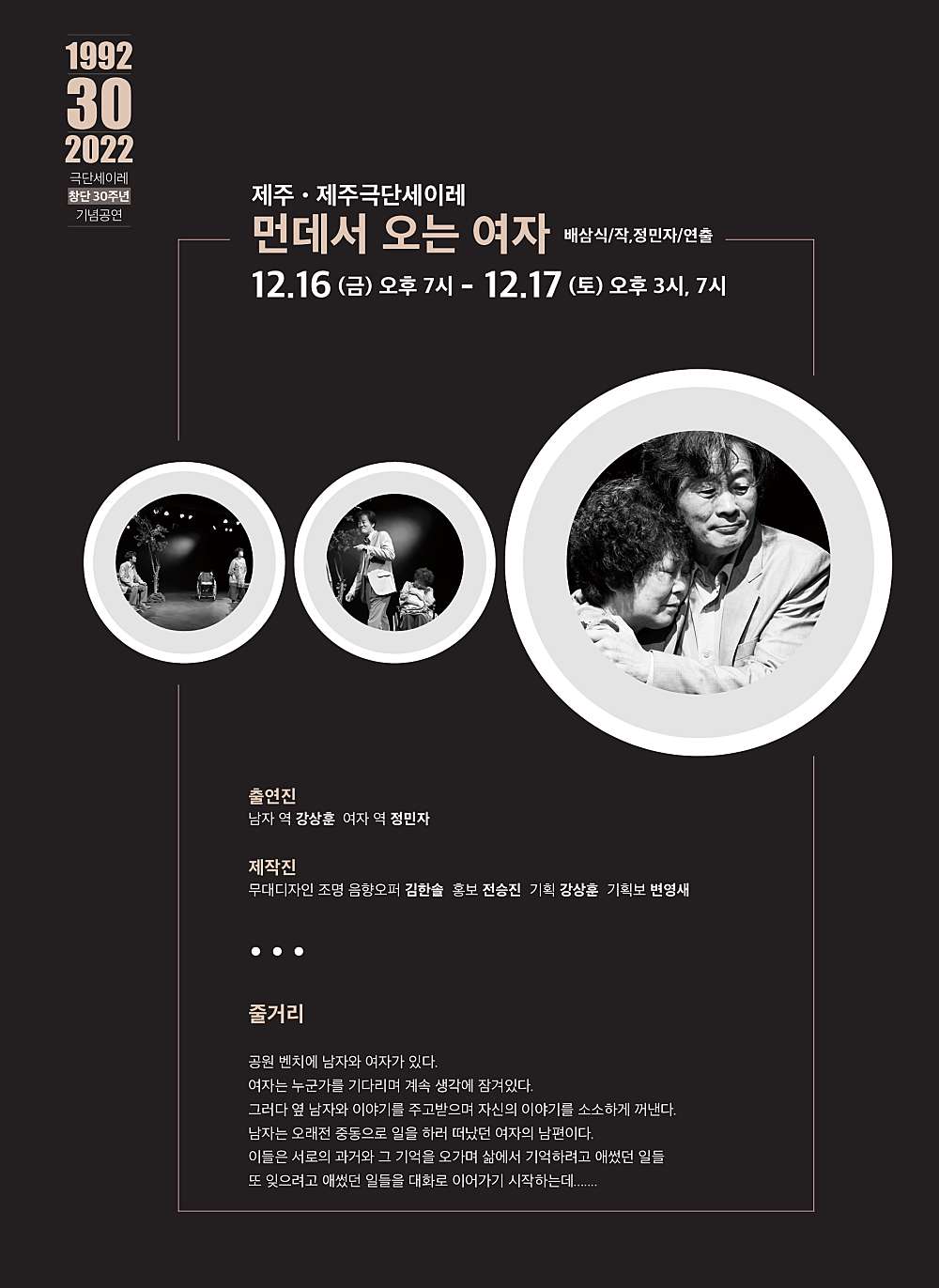 1992
30
2022
극단세이레
창단 30주년
기념공연

제주 · 제주극단세이레
먼데서 오는 여자 배삼식/작,정민자/연출
12.16 (금) 오후 7시 - 12.17 (토) 오후 3시, 7시

출연진
남자 역 강상훈 여자 역 정민자

제작진
무대디자인 조명 음향오퍼 김한솔 홍보 전승진 기획 강상훈 기획보 변영새

• • •

줄거리

공원 벤치에 남자와 여자가 있다.
여자는 누군가를 기다리며 계속 생각에 잠겨있다.
그러다 옆 남자와 이야기를 주고받으며 자신의 이야기를 소소하게 꺼낸다.
남자는 오래전 중동으로 일을 하러 떠났던 여자의 남편이다.
이들은 서로의 과거와 그 기억을 오가며 삶에서 기억하려고 애썼던 일들
또 잊으려고 애썼던 일들을 대화로 이어가기 시작하는데.......